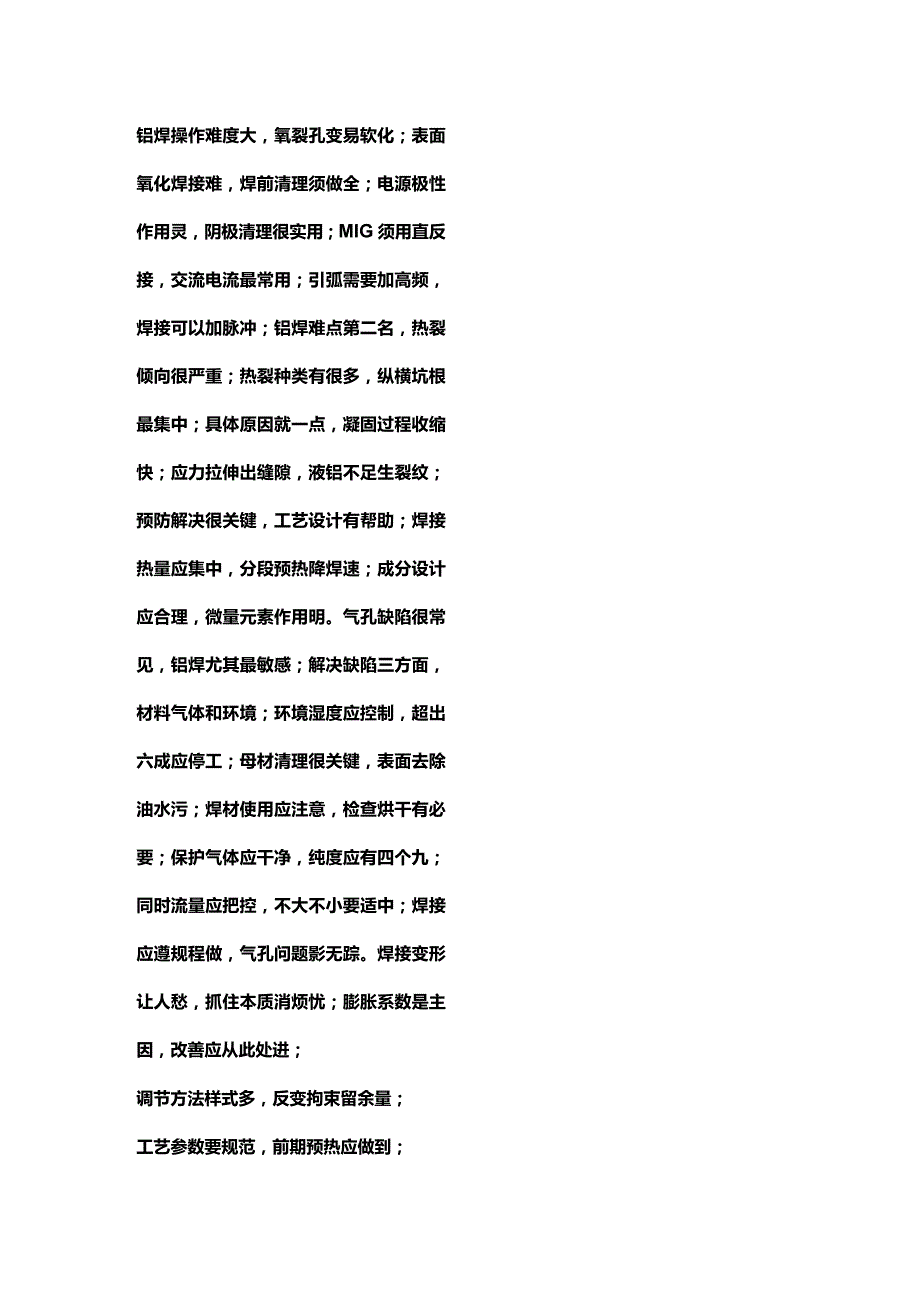 铝焊操作难度大，氧裂孔变易软化；表面氧化焊接难，焊前清理须做全；电源极性作用灵，阴极清理很实用；MIG 须用直反接，交流电流最常用；引弧需要加高频，焊接可以加脉冲；铝焊难点第二名，热裂倾向很严重；热裂种类有很多，纵横坑根最集中；具体原因就一点，凝固过程收缩快；应力拉伸出缝隙，液铝不足生裂纹；预防解决很关键，工艺设计有帮助；焊接热量应集中，分段预热降焊速；成分设计应合理，微量元素作用明。气孔缺陷很常见，铝焊尤其最敏感；解决缺陷三方面，材料气体和环境；环境湿度应控制，超出六成应停工；母材清理很关键，表面去除油水污；焊材使用应注意，检查烘干有必要；保护气体应干净，纯度应有四个九；同时流量应把控，不大不小要适中；焊接应遵规程做，气孔问题影无踪。焊接变形让人愁，抓住本质消烦忧；膨胀系数是主因，改善应从此处进；

调节方法样式多，反变拘束留余量；

工艺参数要规范，前期预热应做到；